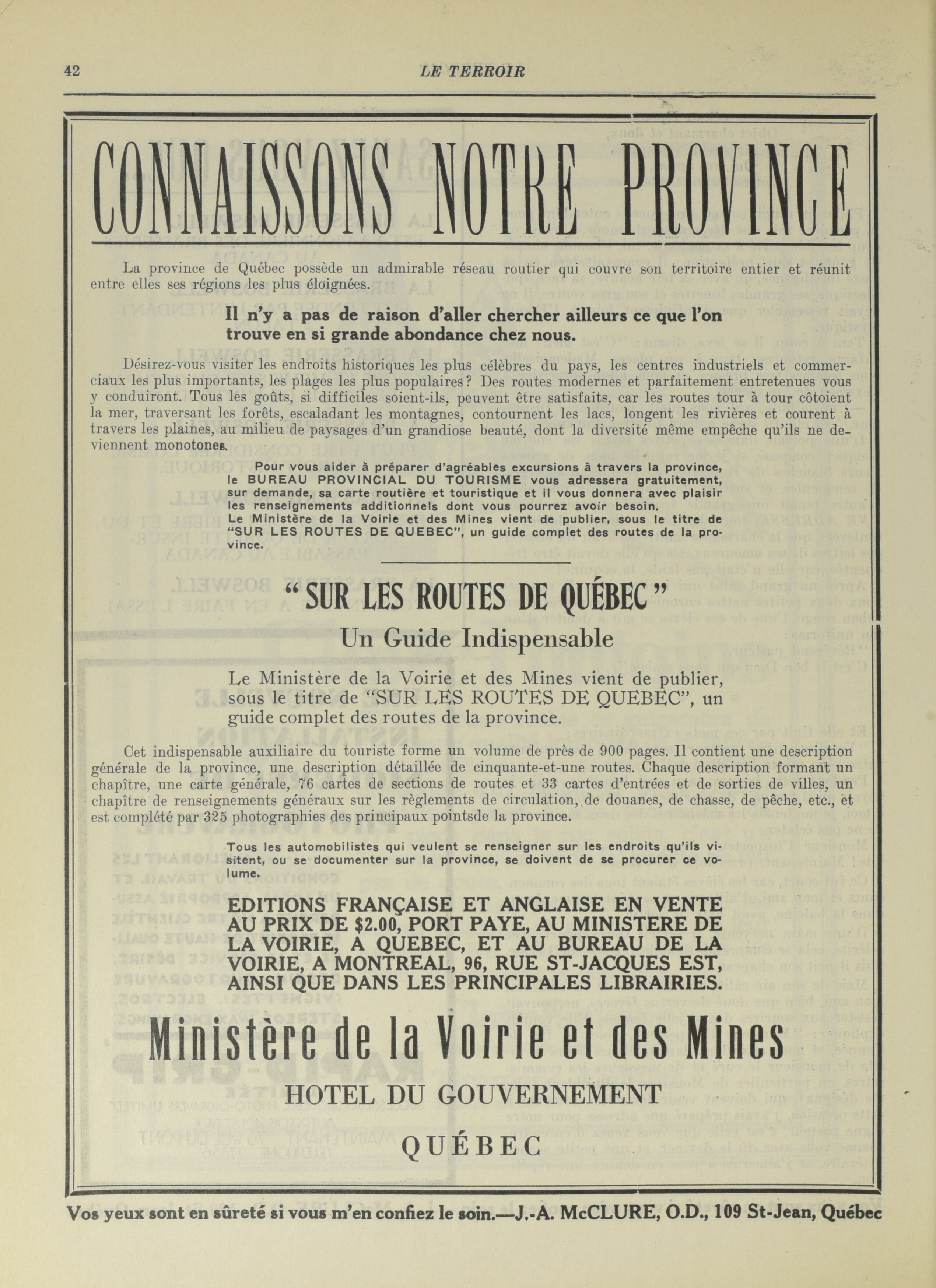 42 LE TERROIR

CONNAISSONS NOTRE PROVINCE

La province de Québec possède un admirable réseau routier qui couvre son territoire entier et réunit entre elles ses régions les plus éloignées.

Il n'y a pas de raison d'aller chercher ailleurs ce que l'on trouve en si grande abondance chez nous.

Désirez-vous visiter les endroits historiques les plus célèbres du pays, les centres industriels et commerciaux les plus importants, les plages les plus populaires? Des routes modernes et parfaitement entretenues vous y conduiront. Tous les goûts, si difficiles soient-ils, peuvent être satisfaits, car les routes tour à tour côtoient la mer, traversant les forêts, escaladant les montagnes, contournent les lacs, longent les rivières et courent à travers les plaines, au milieu de paysages d'un grandiose beauté, dont la diversité même empêche qu'ils ne deviennent monotones.

Pour vous aider à préparer d'agréables excursions à travers la province, le BUREAU PROVINCIAL DU TOURISME vous adressera gratuitement, sur demande, sa carte routière et touristique et il vous donnera avec plaisir les renseignements additionnels dont vous pourrez avoir besoin.
Le Ministère de la Voirie et des Mines vient de publier, sous le titre de "SUR LES ROUTES DE QUEBEC", un guide complet des routes de la province.

"SUR LES ROUTES DE QUÉBEC"
Un Guide Indispensable

Le Ministère de la Voirie et des Mines vient de publier, sous le titre de "SUR LES ROUTES DE QUEBEC", un guide complet des routes de la province.

Cet indispensable auxiliaire du touriste forme un volume de près de 900 pages. Il contient une description générale de la province, une description détaillée de cinquante-et-une routes. Chaque description formant un chapître, une carte générale, 76 cartes de sections de routes et 33 cartes d'entrées et de sorties de villes, un chapître de renseignements généraux sur les règlements de circulation, de douanes, de chasse, de pêche, etc., et est complété par 325 photographies des principaux pointsde la province.

Tous les automobilistes qui veulent se renseigner sur les endroits qu'ils visitent, ou se documenter sur la province, se doivent de se procurer ce volume.

EDITIONS FRANÇAISE ET ANGLAISE EN VENTE AU PRIX DE $2.00, PORT PAYE, AU MINISTERE DE LA VOIRIE, A QUEBEC, ET AU BUREAU DE LA VOIRIE, A MONTREAL, 96, RUE ST-JACQUES EST, AINSI QUE DANS LES PRINCIPALES LIBRAIRIES.

Ministère de la Voirie et des Mines
HOTEL DU GOUVERNEMENT
QUÉBEC

Vos yeux sont en sûreté si vous m'en confiez le soin.—J.-A. McCLURE, O.D., 109 St-Jean, Québec